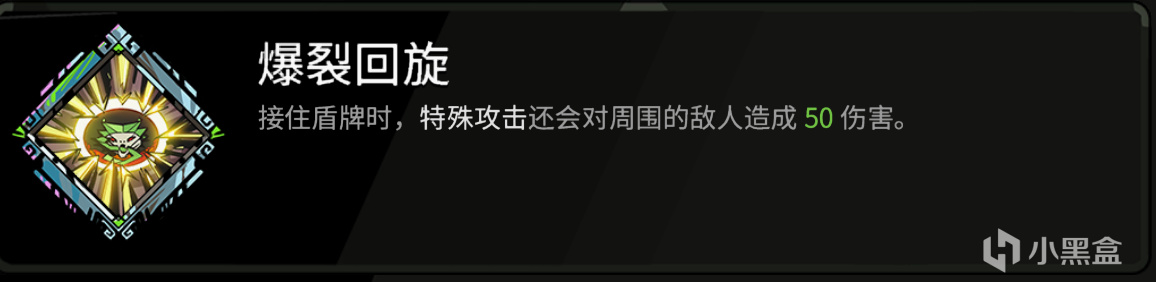 爆裂回旋

接住盾牌时，特殊攻击还会对周围的敌人造成 50 伤害。

小黑盒